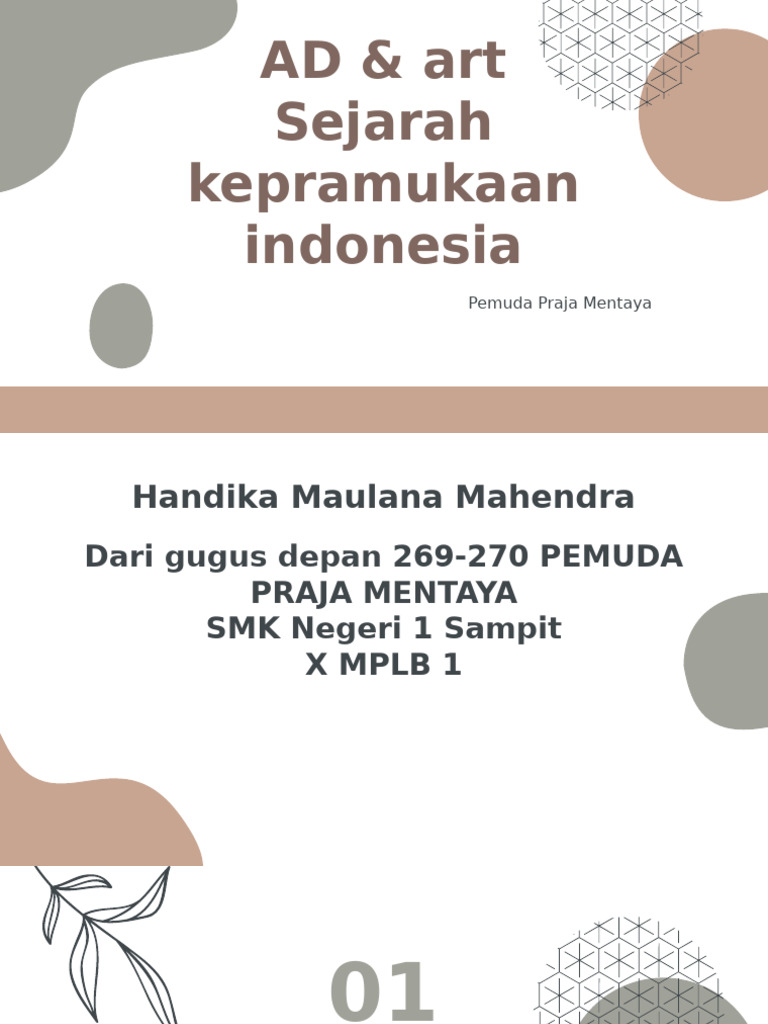 AD & art
Sejarah
kepramukaan
indonesia

Pemuda Praja Mentaya

Handika Maulana Mahendra

Dari gugus depan 269-270 PEMUDA
PRAJA MENTAYA
SMK Negeri 1 Sampit
X MPLB 1

01